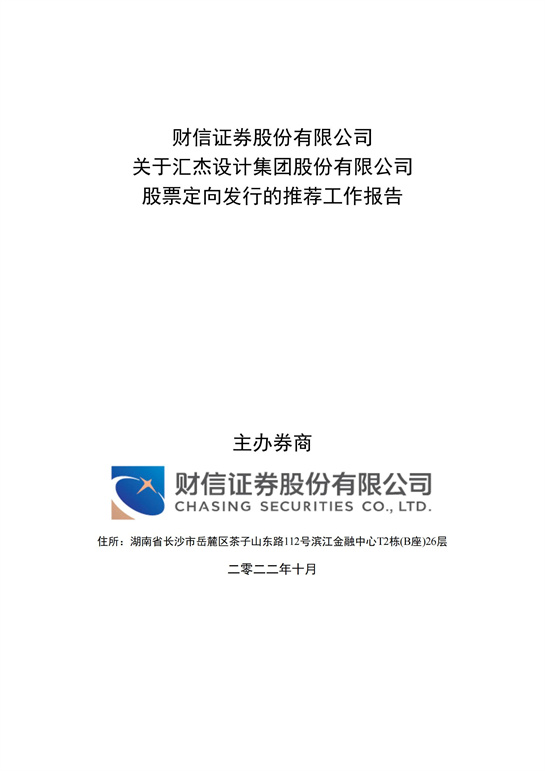 财信证券股份有限公司
关于汇杰设计集团股份有限公司
股票定向发行的推荐工作报告

主办券商

财信证券股份有限公司
CHASING SECURITIES CO., LTD.

住所：湖南省长沙市岳麓区茶子山东路112号滨江金融中心T2栋(B座)26层

二零二二年十月